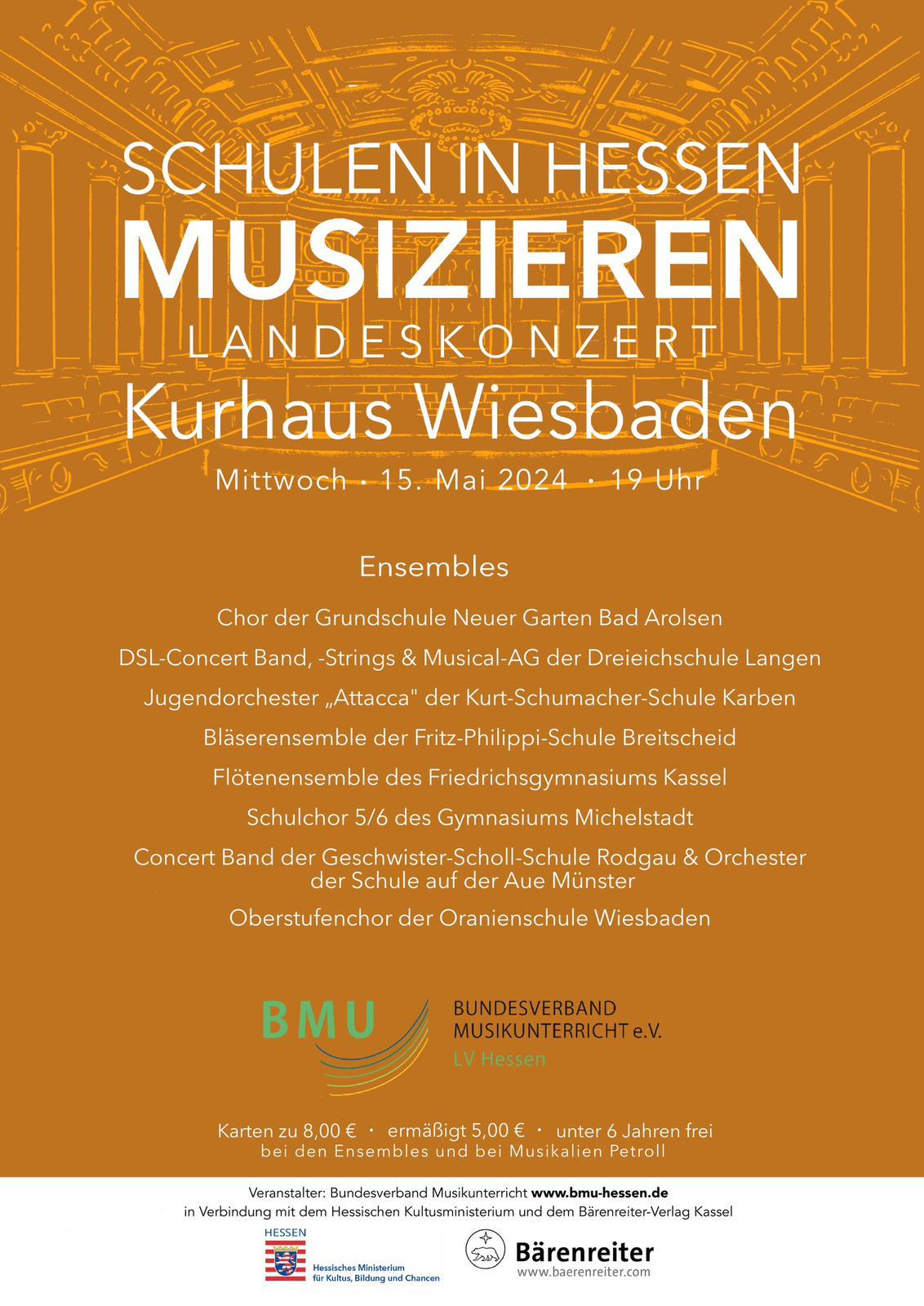 SCHULEN IN HESSEN
MUSIZIEREN
LANDESKONZERT
Kurhaus Wiesbaden
Mittwoch · 15. Mai 2024 · 19 Uhr

Ensembles

Chor der Grundschule Neuer Garten Bad Arolsen

DSL-Concert Band, -Strings & Musical-AG der Dreieichschule Langen

Jugendorchester „Attacca" der Kurt-Schumacher-Schule Karben

Bläserensemble der Fritz-Philippi-Schule Breitscheid

Flötenensemble des Friedrichsgymnasiums Kassel

Schulchor 5/6 des Gymnasiums Michelstadt

Concert Band der Geschwister-Scholl-Schule Rodgau & Orchester der Schule auf der Aue Münster

Oberstufenchor der Oranienschule Wiesbaden

BMU
BUNDESVERBAND MUSIKUNTERRICHT e.V.
LV Hessen

Karten zu 8,00 € · ermäßigt 5,00 € · unter 6 Jahren frei
bei den Ensembles und bei Musikalien Petroll

Veranstalter: Bundesverband Musikunterricht www.bmu-hessen.de
in Verbindung mit dem Hessischen Kultusministerium und dem Bärenreiter-Verlag Kassel

HESSEN
Hessisches Ministerium für Kultus, Bildung und Chancen

Bärenreiter
www.baerenreiter.com